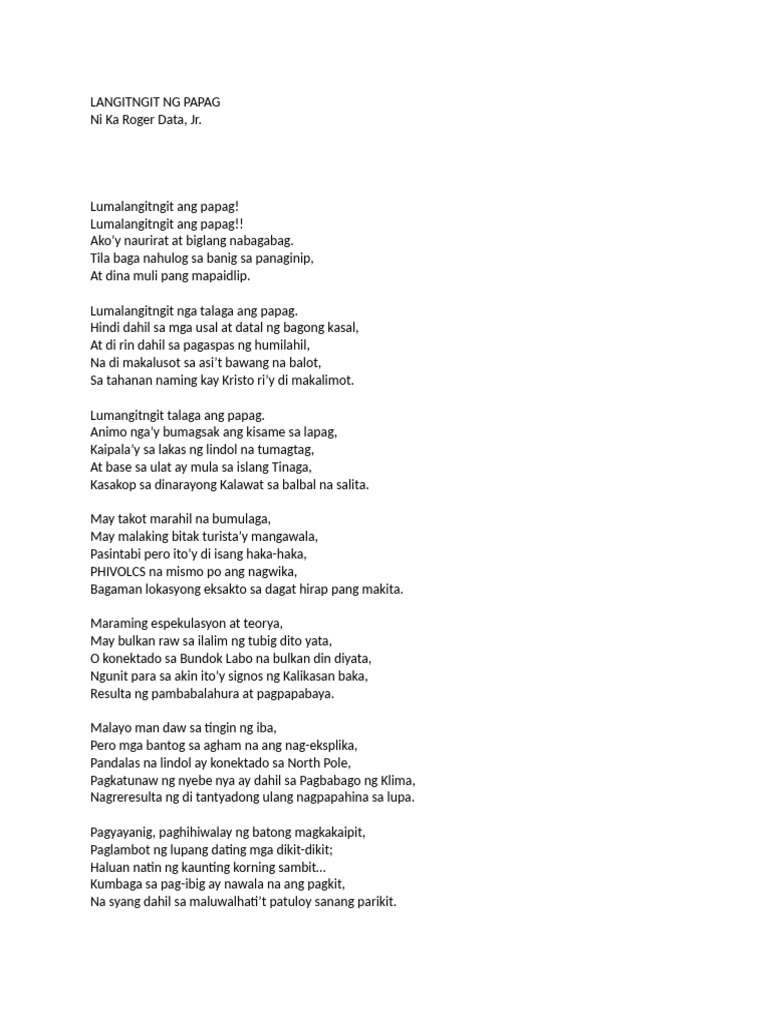 LANGITNGIT NG PAPAG
Ni Ka Roger Data, Jr.

Lumalangitngit ang papag!
Lumalangitngit ang papag!!
Ako'y naurirat at biglang nabagabag.
Tila baga nahulog sa banig sa panaginip,
At dina muli pang mapaidlip.

Lumalangitngit nga talaga ang papag.
Hindi dahil sa mga usal at datal ng bagong kasal,
At di rin dahil sa pagaspas ng humilahil,
Na di makalusot sa asi't bawang na balot,
Sa tahanan naming kay Kristo ri'y di makalimot.

Lumangitngit talaga ang papag.
Animo nga'y bumagsak ang kisame sa lapag,
Kaipala'y sa lakas ng lindol na tumagtag,
At base sa ulat ay mula sa islang Tinaga,
Kasakop sa dinarayong Kalawat sa balbal na salita.

May takot marahil na bumulaga,
May malaking bitak turista'y mangawala,
Pasintabi pero ito'y di isang haka-haka,
PHIVOLCS na mismo po ang nagwika,
Bagaman lokasyong eksakto sa dagat hirap pang makita.

Maraming espekulasyon at teorya,
May bulkan raw sa ilalim ng tubig dito yata,
O konektado sa Bundok Labo na bulkan din diyata,
Ngunit para sa akin ito'y signos ng Kalikasan baka,
Resulta ng pambabalahura at pagpapabaya.

Malayo man daw sa tingin ng iba,
Pero mga bantog sa agham na ang nag-eksplika,
Pandalas na lindol ay konektado sa North Pole,
Pagkatunaw ng nyebe nya ay dahil sa Pagbabago ng Klima,
Nagreresulta ng di tantyadong ulang nagpapahina sa lupa.

Pagyayanig, paghihiwalay ng batong magkakaipit,
Paglambot ng lupang dating mga dikit-dikit;
Haluan natin ng kaunting korning sambit...
Kumbaga sa pag-ibig ay nawala na ang pagkit,
Na syang dahil sa maluwalhati't patuloy sanang parikit.